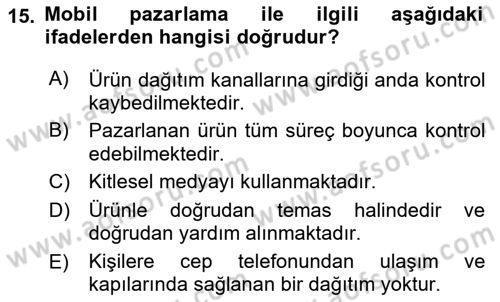 15. Mobil pazarlama ile ilgili aşağıdaki ifadelerden hangisi doğrudur?

A) Ürün dağıtım kanallarına girdiği anda kontrol kaybedilmektedir.

B) Pazarlanan ürün tüm süreç boyunca kontrol edebilmektedir.

C) Kitlesel medyayı kullanmaktadır.

D) Ürünle doğrudan temas halindedir ve doğrudan yardım alınmaktadır.

E) Kişilere cep telefonundan ulaşım ve kapılarında sağlanan bir dağıtım yoktur.

www.aofsoru.com